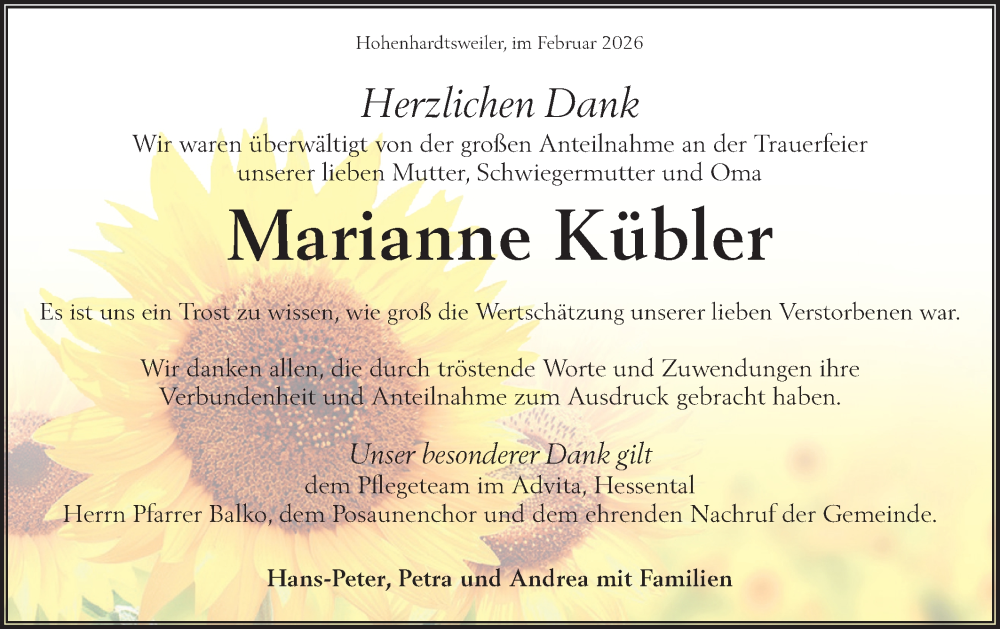 Hohenhardtsweiler, im Februar 2026

Herzlichen Dank

Wir waren überwältigt von der großen Anteilnahme an der Trauerfeier
unserer lieben Mutter, Schwiegermutter und Oma

Marianne Kübler

Es ist uns ein Trost zu wissen, wie groß die Wertschätzung unserer lieben Verstorbenen war.

Wir danken allen, die durch tröstende Worte und Zuwendungen ihre Verbundenheit und Anteilnahme zum Ausdruck gebracht haben.

Unser besonderer Dank gilt
dem Pflegeteam im Advita, Hessental
Herrn Pfarrer Balko, dem Posaunenchor und dem ehrenden Nachruf der Gemeinde.

Hans-Peter, Petra und Andrea mit Familien